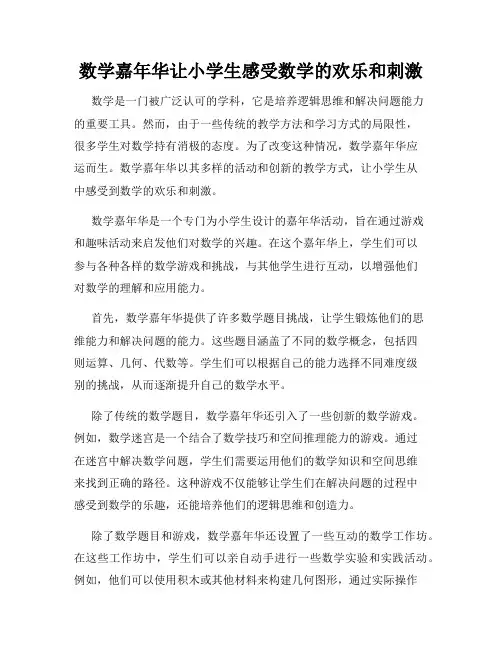 数学嘉年华让小学生感受数学的欢乐和刺激

数学是一门被广泛认可的学科，它是培养逻辑思维和解决问题能力的重要工具。然而，由于一些传统的教学方法和学习方式的局限性，很多学生对数学持有消极的态度。为了改变这种情况，数学嘉年华应运而生。数学嘉年华以其多样的活动和创新的教学方式，让小学生从中感受到数学的欢乐和刺激。

数学嘉年华是一个专门为小学生设计的嘉年华活动，旨在通过游戏和趣味活动来启发他们对数学的兴趣。在这个嘉年华上，学生们可以参与各种各样的数学游戏和挑战，与其他学生进行互动，以增强他们对数学的理解和应用能力。

首先，数学嘉年华提供了许多数学题目挑战，让学生锻炼他们的思维能力和解决问题的能力。这些题目涵盖了不同的数学概念，包括四则运算、几何、代数等。学生们可以根据自己的能力选择不同难度级别的挑战，从而逐渐提升自己的数学水平。

除了传统的数学题目，数学嘉年华还引入了一些创新的数学游戏。例如，数学迷宫是一个结合了数学技巧和空间推理能力的游戏。通过在迷宫中解决数学问题，学生们需要运用他们的数学知识和空间思维来找到正确的路径。这种游戏不仅能够让学生们在解决问题的过程中感受到数学的乐趣，还能培养他们的逻辑思维和创造力。

除了数学题目和游戏，数学嘉年华还设置了一些互动的数学工作坊。在这些工作坊中，学生们可以亲自动手进行一些数学实验和实践活动。例如，他们可以使用积木或其他材料来构建几何图形，通过实际操作